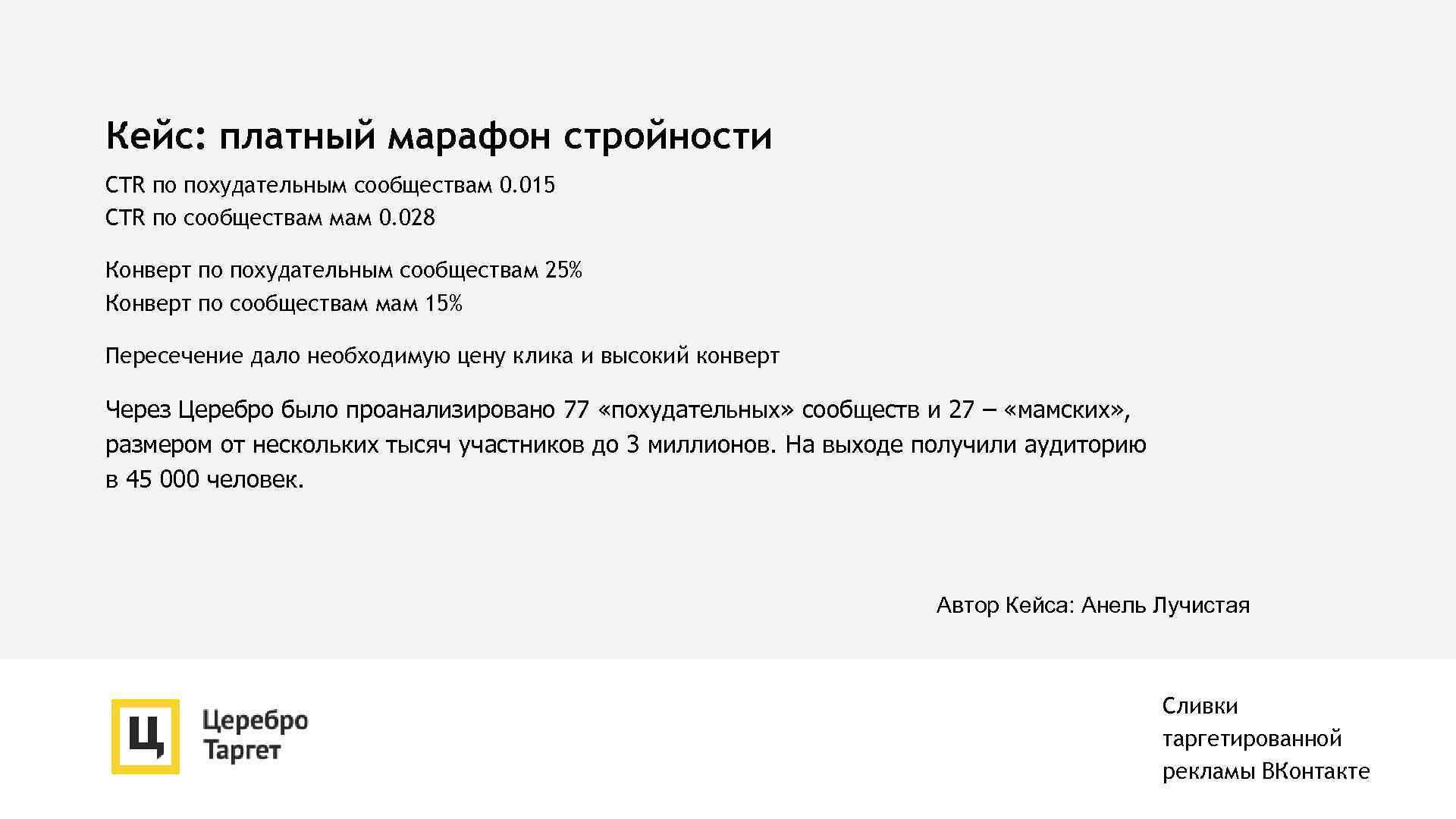 Кейс: платный марафон стройности

CTR по похудательным сообществам 0.015
CTR по сообществам мам 0.028

Конверт по похудательным сообществам 25%
Конверт по сообществам мам 15%

Пересечение дало необходимую цену клика и высокий конверт

Через Церебро было проанализировано 77 «похудательных» сообществ и 27 – «мамских», размером от нескольких тысяч участников до 3 миллионов. На выходе получили аудиторию в 45 000 человек.

Автор Кейса: Анель Лучистая

Ц Церебро Таргет

Сливки таргетированной рекламы ВКонтакте